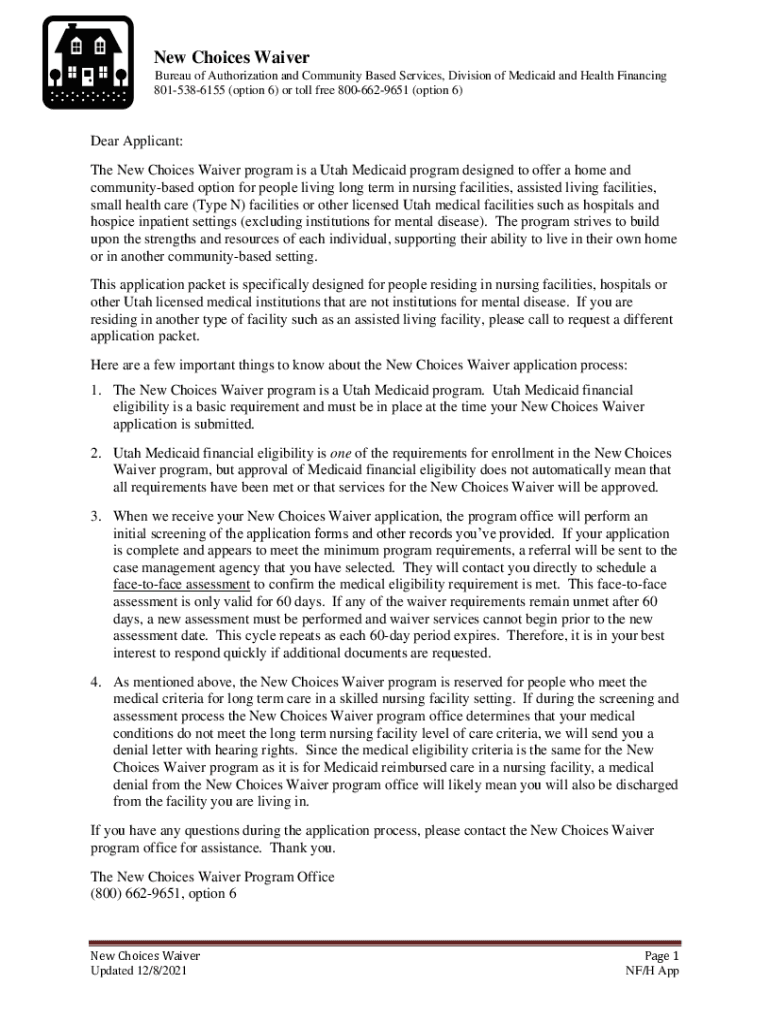 New Choices Waiver
Bureau of Authorization and Community Based Services, Division of Medicaid and Health Financing
801-538-6155 (option 6) or toll free 800-662-9651 (option 6)

Dear Applicant:

The New Choices Waiver program is a Utah Medicaid program designed to offer a home and community-based option for people living long term in nursing facilities, assisted living facilities, small health care (Type N) facilities or other licensed Utah medical facilities such as hospitals and hospice inpatient settings (excluding institutions for mental disease). The program strives to build upon the strengths and resources of each individual, supporting their ability to live in their own home or in another community-based setting.

This application packet is specifically designed for people residing in nursing facilities, hospitals or other Utah licensed medical institutions that are not institutions for mental disease. If you are residing in another type of facility such as an assisted living facility, please call to request a different application packet.

Here are a few important things to know about the New Choices Waiver application process:

1. The New Choices Waiver program is a Utah Medicaid program. Utah Medicaid financial eligibility is a basic requirement and must be in place at the time your New Choices Waiver application is submitted.

2. Utah Medicaid financial eligibility is one of the requirements for enrollment in the New Choices Waiver program, but approval of Medicaid financial eligibility does not automatically mean that all requirements have been met or that services for the New Choices Waiver will be approved.

3. When we receive your New Choices Waiver application, the program office will perform an initial screening of the application forms and other records you've provided. If your application is complete and appears to meet the minimum program requirements, a referral will be sent to the case management agency that you have selected. They will contact you directly to schedule a face-to-face assessment to confirm the medical eligibility requirement is met. This face-to-face assessment is only valid for 60 days. If any of the waiver requirements remain unmet after 60 days, a new assessment must be performed and waiver services cannot begin prior to the new assessment date. This cycle repeats as each 60-day period expires. Therefore, it is in your best interest to respond quickly if additional documents are requested.

4. As mentioned above, the New Choices Waiver program is reserved for people who meet the medical criteria for long term care in a skilled nursing facility setting. If during the screening and assessment process the New Choices Waiver program office determines that your medical conditions do not meet the long term nursing facility level of care criteria, we will send you a denial letter with hearing rights. Since the medical eligibility criteria is the same for the New Choices Waiver program as it is for Medicaid reimbursed care in a nursing facility, a medical denial from the New Choices Waiver program office will likely mean you will also be discharged from the facility you are living in.

If you have any questions during the application process, please contact the New Choices Waiver program office for assistance. Thank you.

The New Choices Waiver Program Office
(800) 662-9651, option 6

New Choices Waiver
Updated 12/8/2021

Page 1
NF/H App